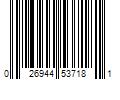 0 26944 53718 1